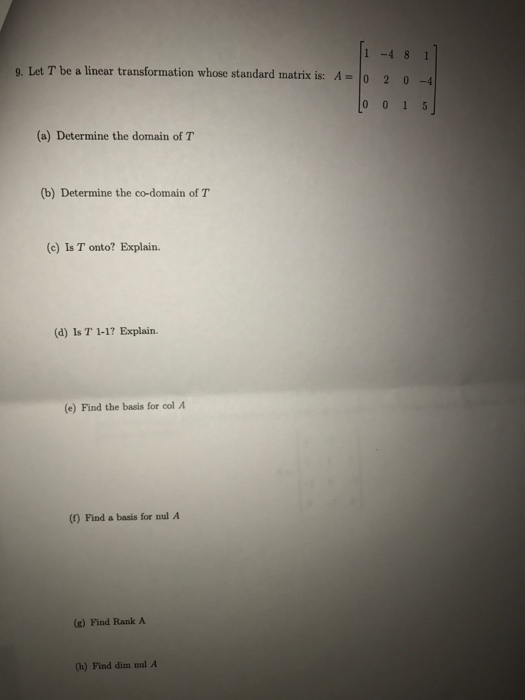 9. Let $T$ be a linear transformation whose standard matrix is: $A = \begin{bmatrix} 1 & -4 & 8 & 1 \\ 0 & 2 & 0 & -4 \\ 0 & 0 & 1 & 5 \end{bmatrix}$

(a) Determine the domain of $T$

(b) Determine the co-domain of $T$

(c) Is $T$ onto? Explain.

(d) Is $T$ 1-1? Explain.

(e) Find the basis for col $A$

(f) Find a basis for nul $A$

(g) Find Rank A

(h) Find dim nul $A$